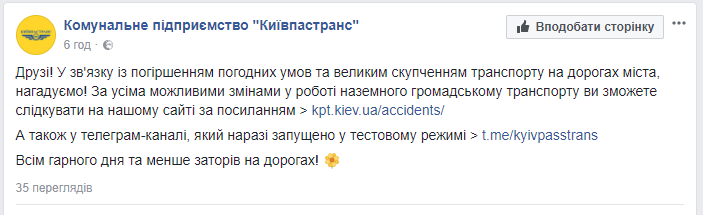 Комунальне підприємство "Київпастранс"
6 год ·

Вподобати сторінку

Друзі! У зв'язку із погіршенням погодних умов та великим скупченням транспорту на дорогах міста, нагадуємо! За усіма можливими змінами у роботі наземного громадському транспорту ви зможете слідкувати на нашому сайті за посиланням > kpt.kiev.ua/accidents/

А також у телеграм-каналі, який наразі запущено у тестовому режимі > t.me/kyivpasstrans

Всім гарного дня та менше заторів на дорогах!

35 переглядів